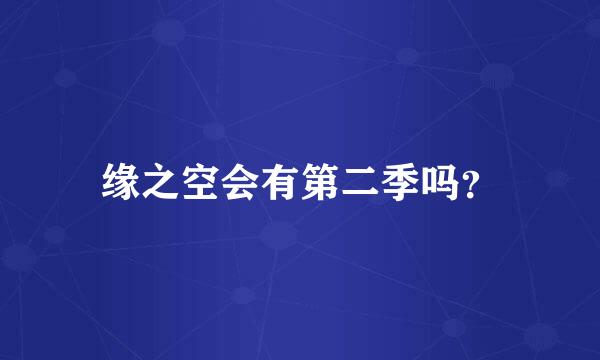 缘之空会有第二季吗?